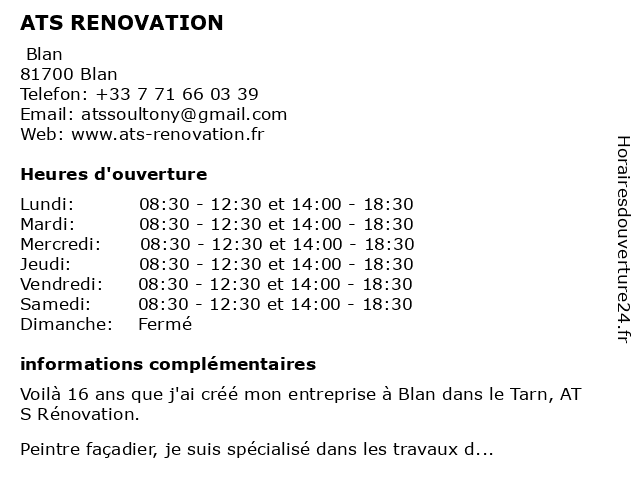 ATS RENOVATION

Blan
81700 Blan
Telefon: +33 7 71 66 03 39
Email: atssoultony@gmail.com
Web: www.ats-renovation.fr

Heures d'ouverture

| | |
|---|---|
| Lundi: | 08:30 - 12:30 et 14:00 - 18:30 |
| Mardi: | 08:30 - 12:30 et 14:00 - 18:30 |
| Mercredi: | 08:30 - 12:30 et 14:00 - 18:30 |
| Jeudi: | 08:30 - 12:30 et 14:00 - 18:30 |
| Vendredi: | 08:30 - 12:30 et 14:00 - 18:30 |
| Samedi: | 08:30 - 12:30 et 14:00 - 18:30 |
| Dimanche: | Fermé |

informations complémentaires

Voilà 16 ans que j'ai créé mon entreprise à Blan dans le Tarn, AT S Rénovation.

Peintre façadier, je suis spécialisé dans les travaux d...

Horairesdouverture24.fr